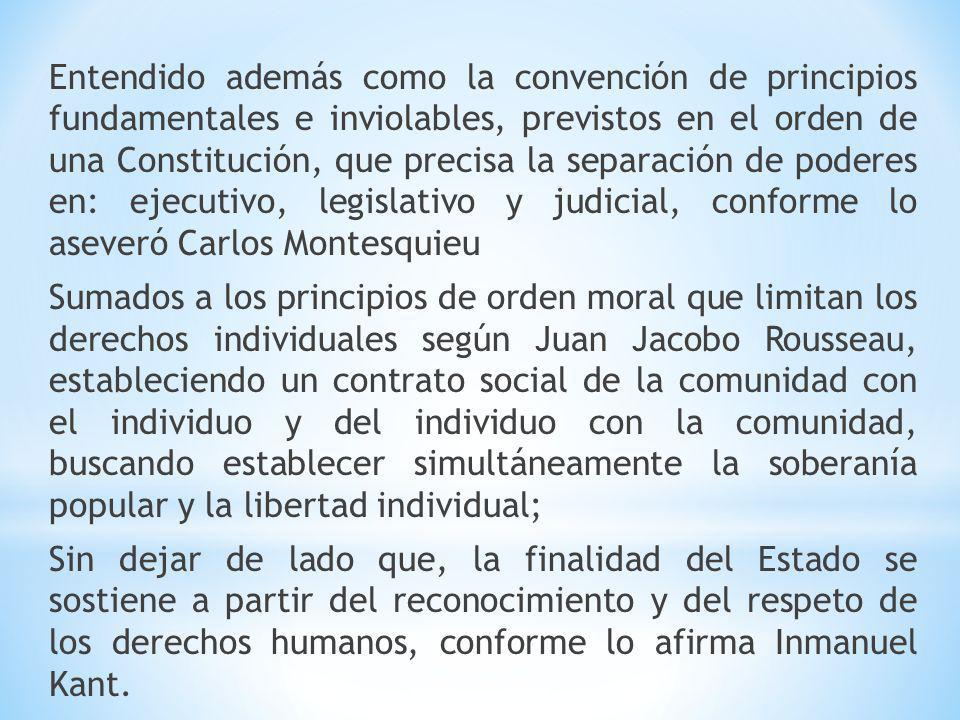 Entendido además como la convención de principios fundamentales e inviolables, previstos en el orden de una Constitución, que precisa la separación de poderes en: ejecutivo, legislativo y judicial, conforme lo aseveró Carlos Montesquieu

Sumados a los principios de orden moral que limitan los derechos individuales según Juan Jacobo Rousseau, estableciendo un contrato social de la comunidad con el individuo y del individuo con la comunidad, buscando establecer simultáneamente la soberanía popular y la libertad individual;

Sin dejar de lado que, la finalidad del Estado se sostiene a partir del reconocimiento y del respeto de los derechos humanos, conforme lo afirma Inmanuel Kant.